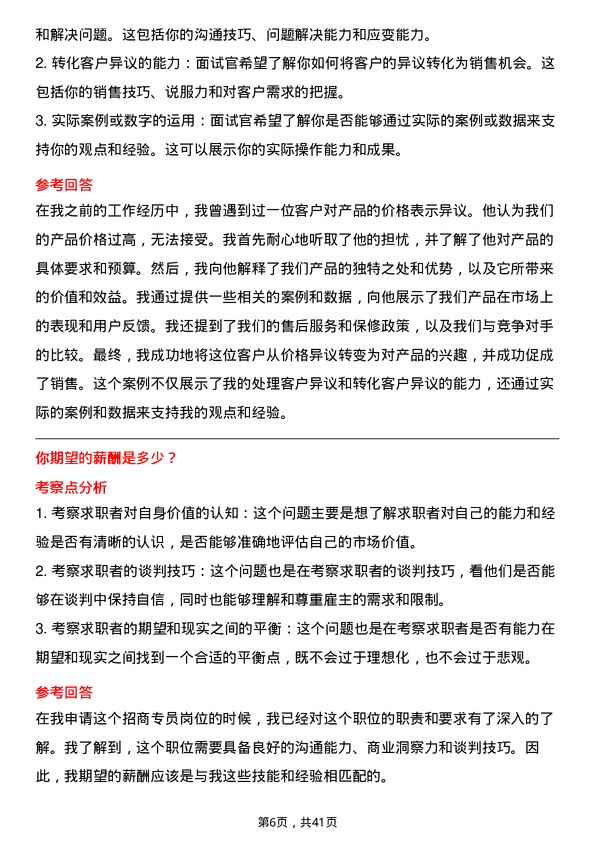 和解决问题。这包括你的沟通技巧、问题解决能力和应变能力。

2. 转化客户异议的能力：面试官希望了解你如何将客户的异议转化为销售机会。这包括你的销售技巧、说服力和对客户需求的把握。

3. 实际案例或数字的运用：面试官希望了解你是否能够通过实际的案例或数据来支持你的观点和经验。这可以展示你的实际操作能力和成果。

参考回答

在我之前的工作经历中，我曾遇到过一位客户对产品的价格表示异议。他认为我们的产品价格过高，无法接受。我首先耐心地听取了他的担忧，并了解了他对产品的具体要求和预算。然后，我向他解释了我们产品的独特之处和优势，以及它所带来的价值和效益。我通过提供一些相关的案例和数据，向他展示了我们产品在市场上的表现和用户反馈。我还提到了我们的售后服务和保修政策，以及我们与竞争对手的比较。最终，我成功地将这位客户从价格异议转变为对产品的兴趣，并成功促成了销售。这个案例不仅展示了我的处理客户异议和转化客户异议的能力，还通过实际的案例和数据来支持我的观点和经验。

你期望的薪酬是多少？

考察点分析

1. 考察求职者对自身价值的认知：这个问题主要是想了解求职者对自己的能力和经验是否有清晰的认识，是否能够准确地评估自己的市场价值。

2. 考察求职者的谈判技巧：这个问题也是在考察求职者的谈判技巧，看他们是否能够在谈判中保持自信，同时也能够理解和尊重雇主的需求和限制。

3. 考察求职者的期望和现实之间的平衡：这个问题也是在考察求职者是否有能力在期望和现实之间找到一个合适的平衡点，既不会过于理想化，也不会过于悲观。

参考回答

在我申请这个招商专员岗位的时候，我已经对这个职位的职责和要求有了深入的了解。我了解到，这个职位需要具备良好的沟通能力、商业洞察力和谈判技巧。因此，我期望的薪酬应该是与我这些技能和经验相匹配的。

第6页，共41页